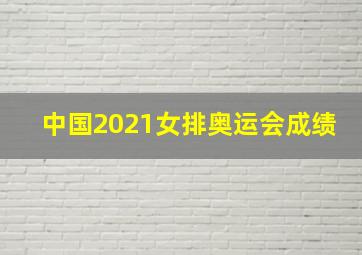 中国2021女排奥运会成绩